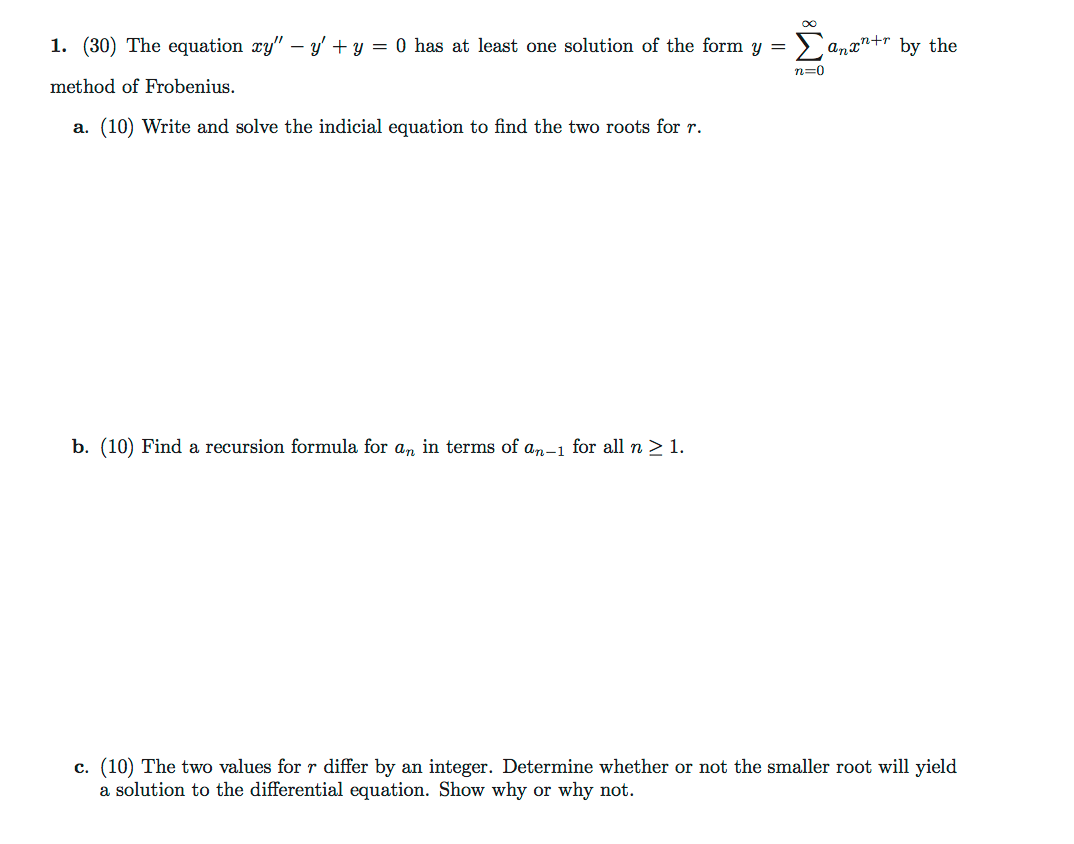 1. (30) The equation $xy'' - y' + y = 0$ has at least one solution of the form $y = \sum_{n=0}^{\infty} a_n x^{n+r}$ by the method of Frobenius.

a. (10) Write and solve the indicial equation to find the two roots for $r$.

b. (10) Find a recursion formula for $a_n$ in terms of $a_{n-1}$ for all $n \geq 1$.

c. (10) The two values for $r$ differ by an integer. Determine whether or not the smaller root will yield a solution to the differential equation. Show why or why not.